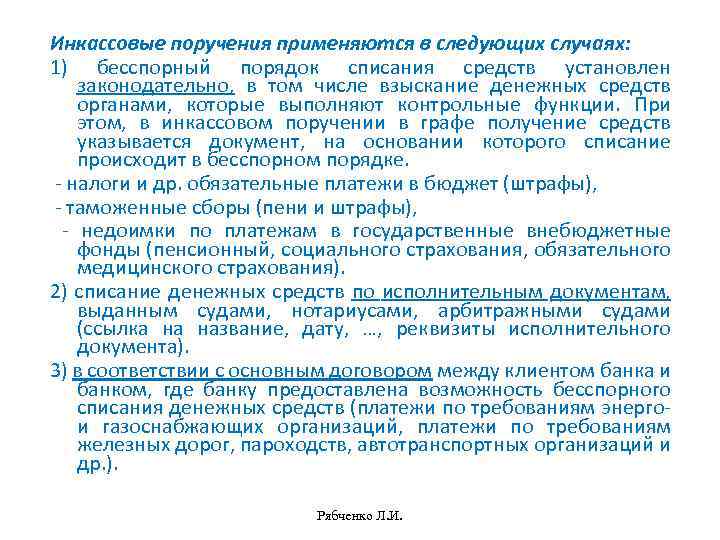 Инкассовые поручения применяются в следующих случаях:

1) бесспорный порядок списания средств установлен законодательно, в том числе взыскание денежных средств органами, которые выполняют контрольные функции. При этом, в инкассовом поручении в графе получение средств указывается документ, на основании которого списание происходит в бесспорном порядке.

- налоги и др. обязательные платежи в бюджет (штрафы),

- таможенные сборы (пени и штрафы),

- недоимки по платежам в государственные внебюджетные фонды (пенсионный, социального страхования, обязательного медицинского страхования).

2) списание денежных средств по исполнительным документам, выданным судами, нотариусами, арбитражными судами (ссылка на название, дату, …, реквизиты исполнительного документа).

3) в соответствии с основным договором между клиентом банка и банком, где банку предоставлена возможность бесспорного списания денежных средств (платежи по требованиям энерго- и газоснабжающих организаций, платежи по требованиям железных дорог, пароходств, автотранспортных организаций и др.).

Рябченко Л.И.